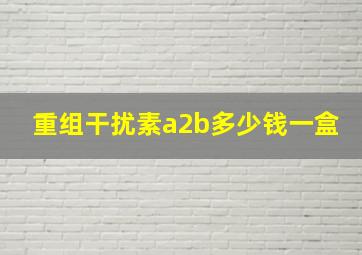 重组干扰素a2b多少钱一盒